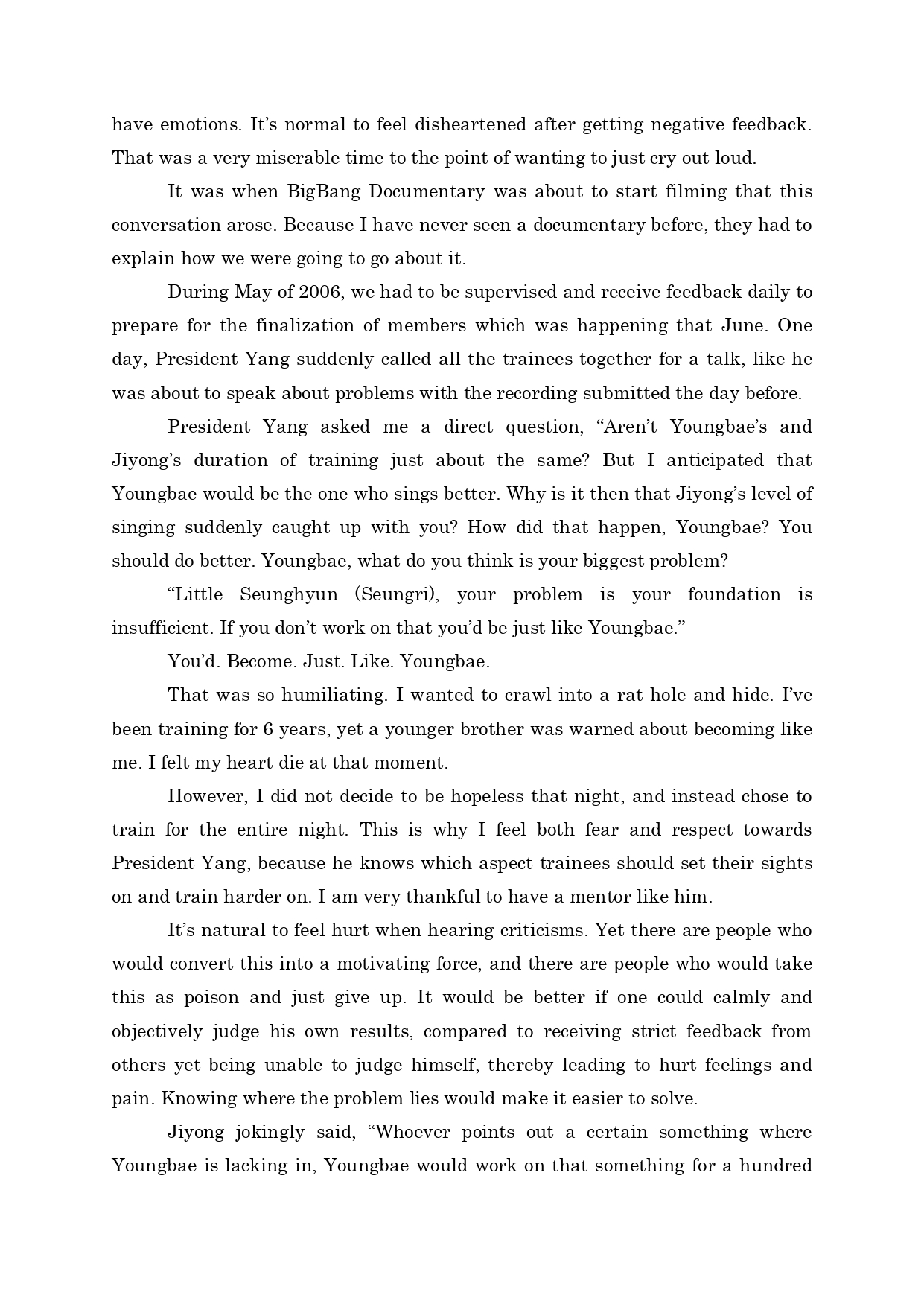 have emotions. It’s normal to feel disheartened after getting negative feedback. That was a very miserable time to the point of wanting to just cry out loud.

It was when BigBang Documentary was about to start filming that this conversation arose. Because I have never seen a documentary before, they had to explain how we were going to go about it.

During May of 2006, we had to be supervised and receive feedback daily to prepare for the finalization of members which was happening that June. One day, President Yang suddenly called all the trainees together for a talk, like he was about to speak about problems with the recording submitted the day before.

President Yang asked me a direct question, “Aren’t Youngbae’s and Jiyong’s duration of training just about the same? But I anticipated that Youngbae would be the one who sings better. Why is it then that Jiyong’s level of singing suddenly caught up with you? How did that happen, Youngbae? You should do better. Youngbae, what do you think is your biggest problem?

“Little Seunghyun (Seungri), your problem is your foundation is insufficient. If you don’t work on that you’d be just like Youngbae.”

You’d. Become. Just. Like. Youngbae.

That was so humiliating. I wanted to crawl into a rat hole and hide. I’ve been training for 6 years, yet a younger brother was warned about becoming like me. I felt my heart die at that moment.

However, I did not decide to be hopeless that night, and instead chose to train for the entire night. This is why I feel both fear and respect towards President Yang, because he knows which aspect trainees should set their sights on and train harder on. I am very thankful to have a mentor like him.

It’s natural to feel hurt when hearing criticisms. Yet there are people who would convert this into a motivating force, and there are people who would take this as poison and just give up. It would be better if one could calmly and objectively judge his own results, compared to receiving strict feedback from others yet being unable to judge himself, thereby leading to hurt feelings and pain. Knowing where the problem lies would make it easier to solve.

Jiyong jokingly said, “Whoever points out a certain something where Youngbae is lacking in, Youngbae would work on that something for a hundred